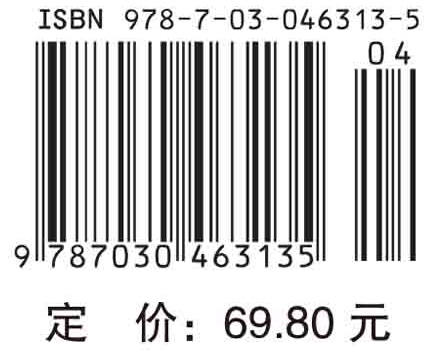 ISBN 978-7-03-046313-5

04

9 787030 463135

定　价：69.80 元